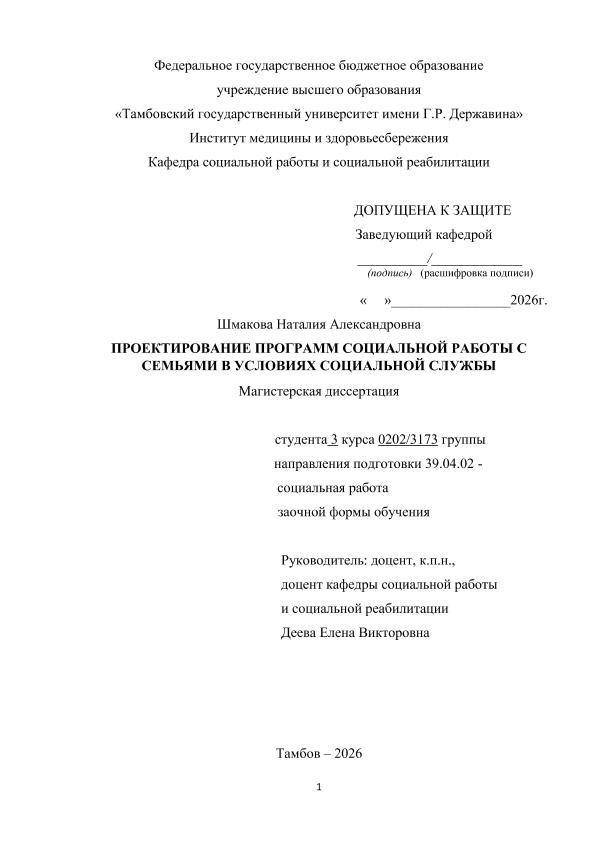 Федеральное государственное бюджетное образование
учреждение высшего образования
«Тамбовский государственный университет имени Г.Р. Державина»
Институт медицины и здоровьесбережения
Кафедра социальной работы и социальной реабилитации

ДОПУЩЕНА К ЗАЩИТЕ
Заведующий кафедрой
__________/______________
(подпись) (расшифровка подписи)

« »_________________2026г.

Шмакова Наталия Александровна
ПРОЕКТИРОВАНИЕ ПРОГРАММ СОЦИАЛЬНОЙ РАБОТЫ С СЕМЬЯМИ В УСЛОВИЯХ СОЦИАЛЬНОЙ СЛУЖБЫ
Магистерская диссертация

студента 3 курса 0202/3173 группы
направления подготовки 39.04.02 -
социальная работа
заочной формы обучения

Руководитель: доцент, к.п.н.,
доцент кафедры социальной работы
и социальной реабилитации
Деева Елена Викторовна

Тамбов – 2026

1